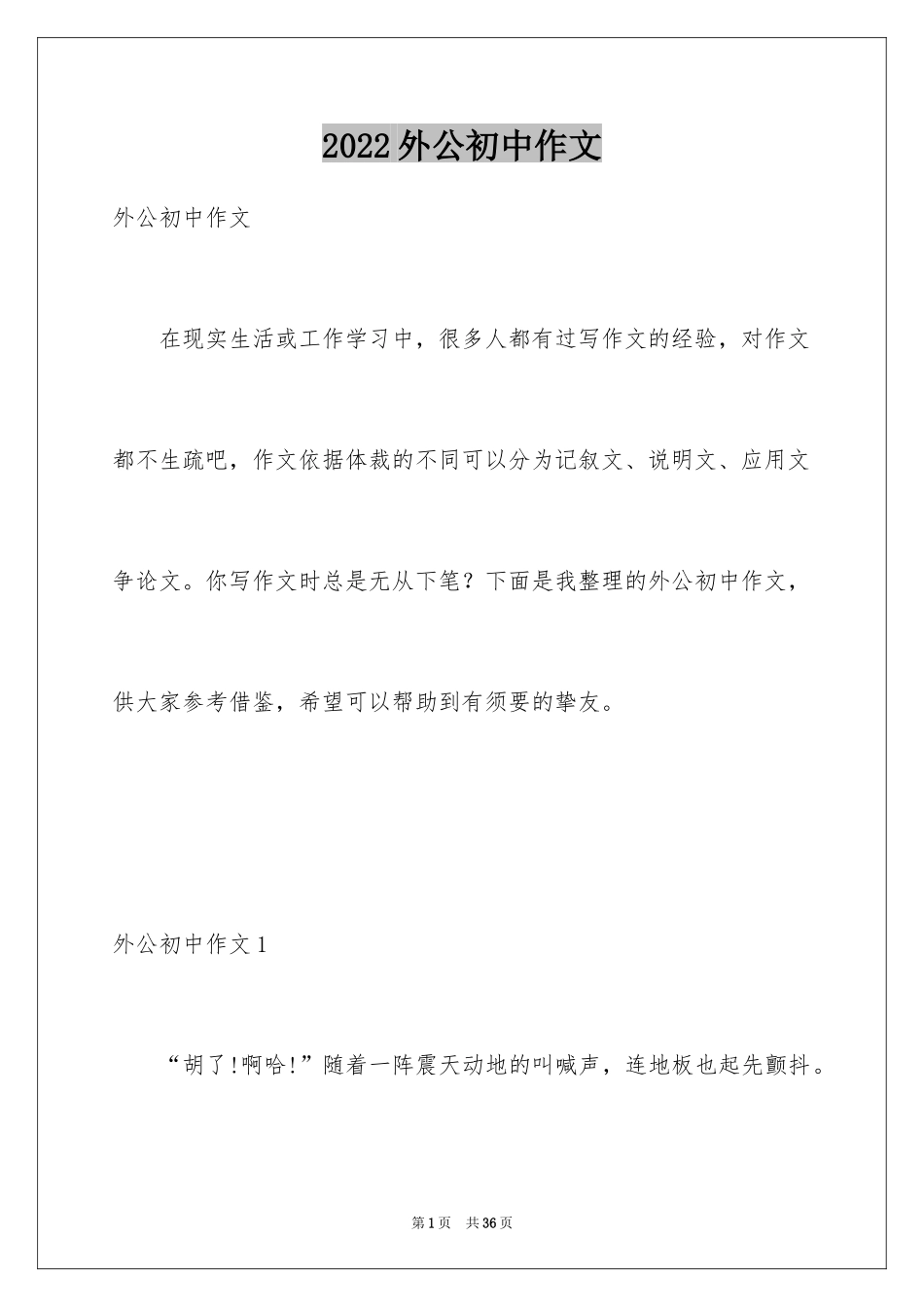 2022外公初中作文

外公初中作文

在现实生活或工作学习中，很多人都有过写作文的经验，对作文都不生疏吧，作文依据体裁的不同可以分为记叙文、说明文、应用文争论文。你写作文时总是无从下笔？下面是我整理的外公初中作文，供大家参考借鉴，希望可以帮助到有须要的挚友。

外公初中作文1

“胡了!啊哈!”随着一阵震天动地的叫喊声，连地板也起先颤抖。

第1页 共36页